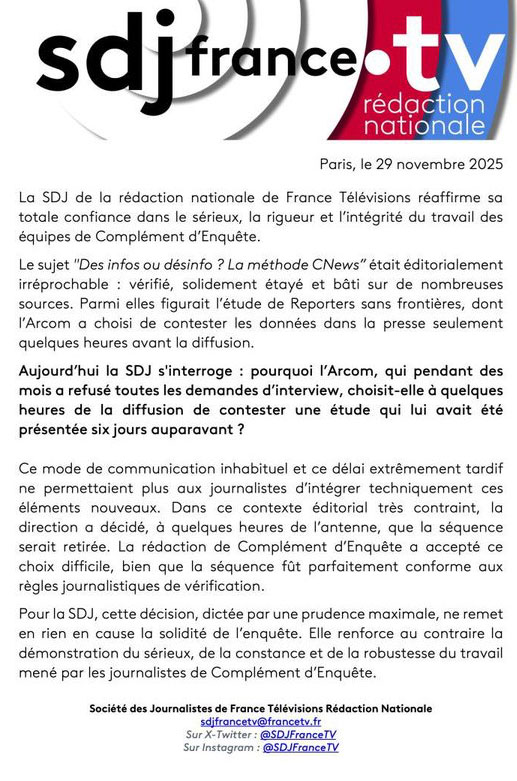 sdj france•tv rédaction nationale

Paris, le 29 novembre 2025

La SDJ de la rédaction nationale de France Télévisions réaffirme sa totale confiance dans le sérieux, la rigueur et l'intégrité du travail des équipes de Complément d'Enquête.

Le sujet "Des infos ou désinfo ? La méthode CNews" était éditorialement irréprochable : vérifié, solidement étayé et bâti sur de nombreuses sources. Parmi elles figurait l'étude de Reporters sans frontières, dont l'Arcom a choisi de contester les données dans la presse seulement quelques heures avant la diffusion.

Aujourd'hui la SDJ s'interroge : pourquoi l'Arcom, qui pendant des mois a refusé toutes les demandes d'interview, choisit-elle à quelques heures de la diffusion de contester une étude qui lui avait été présentée six jours auparavant ?

Ce mode de communication inhabituel et ce délai extrêmement tardif ne permettaient plus aux journalistes d'intégrer techniquement ces éléments nouveaux. Dans ce contexte éditorial très contraint, la direction a décidé, à quelques heures de l'antenne, que la séquence serait retirée. La rédaction de Complément d'Enquête a accepté ce choix difficile, bien que la séquence fût parfaitement conforme aux règles journalistiques de vérification.

Pour la SDJ, cette décision, dictée par une prudence maximale, ne remet en rien en cause la solidité de l'enquête. Elle renforce au contraire la démonstration du sérieux, de la constance et de la robustesse du travail mené par les journalistes de Complément d'Enquête.

Société des Journalistes de France Télévisions Rédaction Nationale
sdjfrancetv@francetv.fr
Sur X-Twitter : @SDJFranceTV
Sur Instagram : @SDJFranceTV